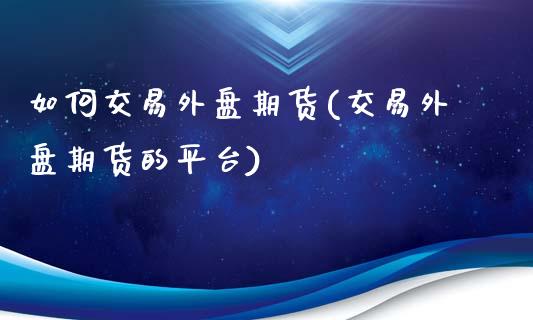 如何交易外盘期货(交易外盘期货的平台)